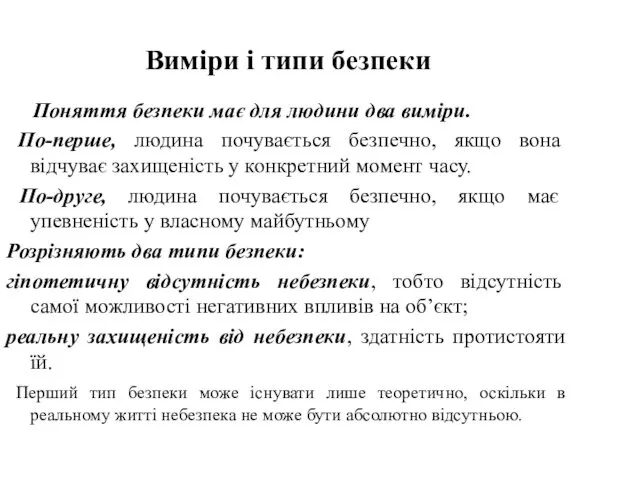 Виміри і типи безпеки

Поняття безпеки має для людини два виміри.

По-перше, людина почувається безпечно, якщо вона відчуває захищеність у конкретний момент часу.

По-друге, людина почувається безпечно, якщо має упевненість у власному майбутньому

Розрізняють два типи безпеки:

гіпотетичну відсутність небезпеки, тобто відсутність самої можливості негативних впливів на об’єкт;

реальну захищеність від небезпеки, здатність протистояти їй.

Перший тип безпеки може існувати лише теоретично, оскільки в реальному житті небезпека не може бути абсолютно відсутньою.